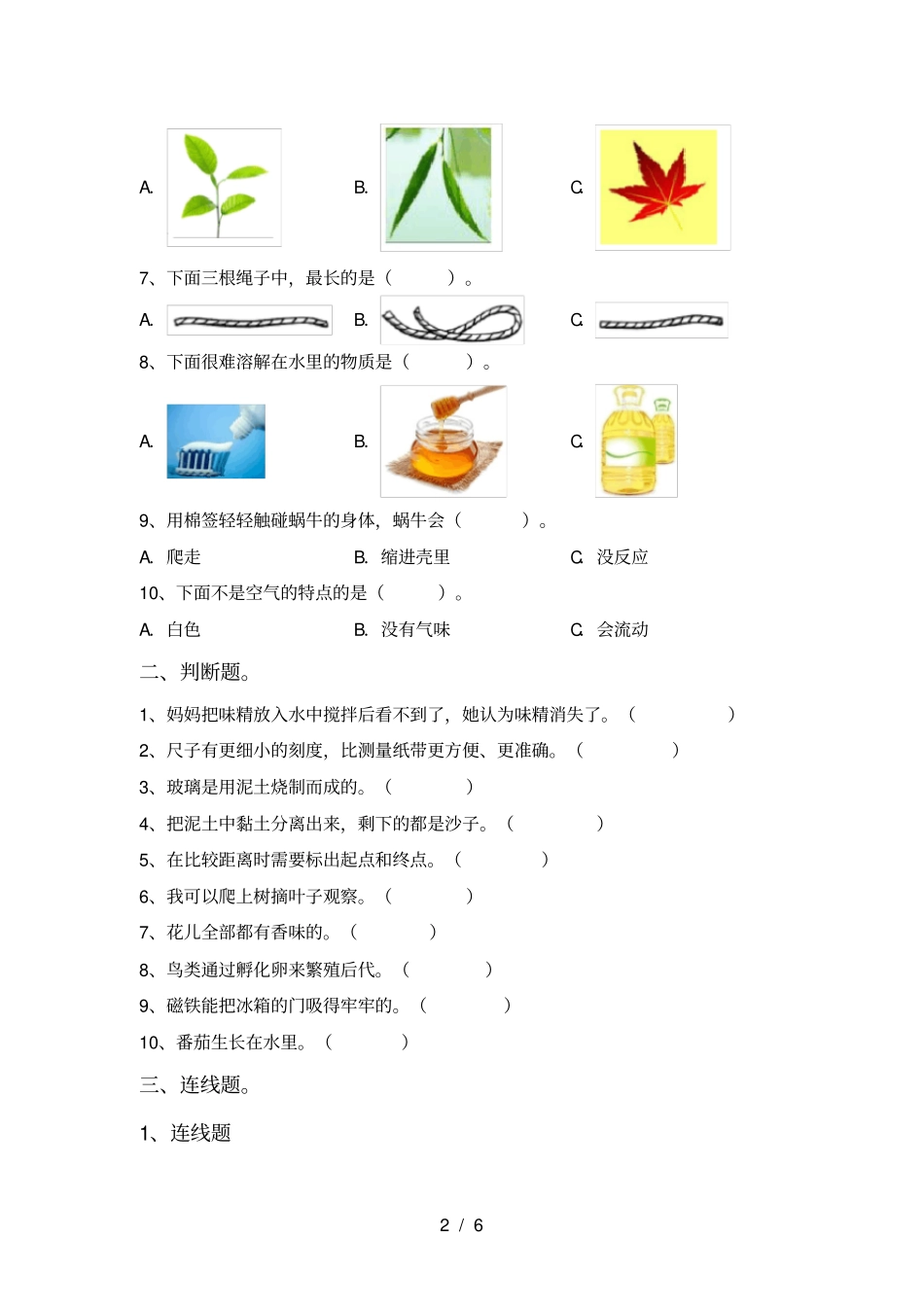 A.　　　　　　B.　　　　　　C.

7、下面三根绳子中，最长的是（　　）。

A.　　　　　　B.　　　　　　C.

8、下面很难溶解在水里的物质是（　　）。

A.　　　　　　B.　　　　　　C.

9、用棉签轻轻触碰蜗牛的身体，蜗牛会（　　）。

A. 爬走　　　　B. 缩进壳里　　　　C. 没反应

10、下面不是空气的特点的是（　　）。

A. 白色　　　　B. 没有气味　　　　C. 会流动

二、判断题。

1、妈妈把味精放入水中搅拌后看不到了，她认为味精消失了。（　　）

2、尺子有更细小的刻度，比测量纸带更方便、更准确。（　　）

3、玻璃是用泥土烧制而成的。（　　）

4、把泥土中黏土分离出来，剩下的都是沙子。（　　）

5、在比较距离时需要标出起点和终点。（　　）

6、我可以爬上树摘叶子观察。（　　）

7、花儿全部都有香味的。（　　）

8、鸟类通过孵化卵来繁殖后代。（　　）

9、磁铁能把冰箱的门吸得牢牢的。（　　）

10、番茄生长在水里。（　　）

三、连线题。

1、连线题

2 / 6